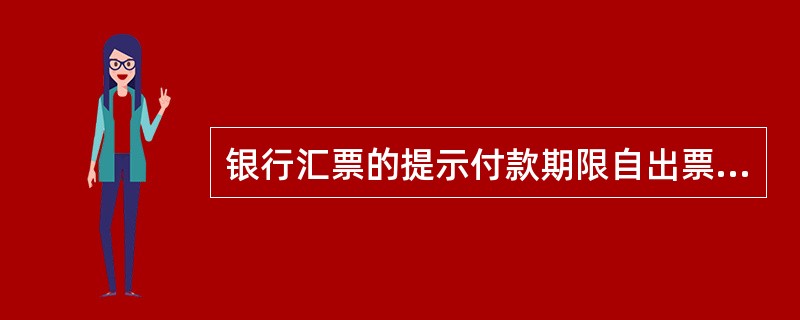 银行汇票的提示付款期限自出票...